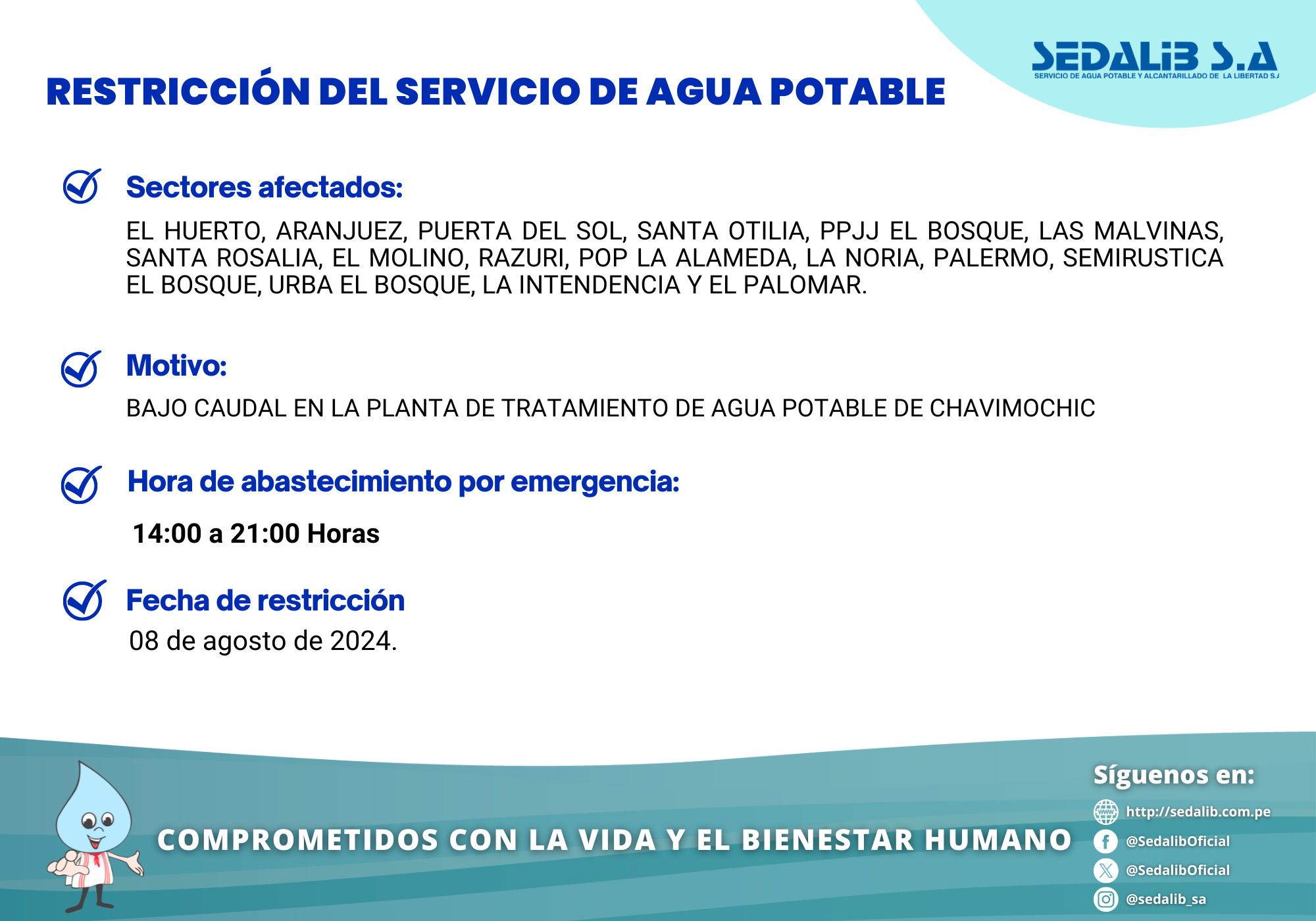 SEDALIB S.A
SERVICIO DE AGUA POTABLE Y ALCANTARILLADO DE LA LIBERTAD S.A

RESTRICCIÓN DEL SERVICIO DE AGUA POTABLE

Sectores afectados:

EL HUERTO, ARANJUEZ, PUERTA DEL SOL, SANTA OTILIA, PPJJ EL BOSQUE, LAS MALVINAS, SANTA ROSALIA, EL MOLINO, RAZURI, POP LA ALAMEDA, LA NORIA, PALERMO, SEMIRUSTICA EL BOSQUE, URBA EL BOSQUE, LA INTENDENCIA Y EL PALOMAR.

Motivo:

BAJO CAUDAL EN LA PLANTA DE TRATAMIENTO DE AGUA POTABLE DE CHAVIMOCHIC

Hora de abastecimiento por emergencia:

14:00 a 21:00 Horas

Fecha de restricción

08 de agosto de 2024.

COMPROMETIDOS CON LA VIDA Y EL BIENESTAR HUMANO

Síguenos en:
http://sedalib.com.pe
@SedalibOficial
@SedalibOficial
@sedalib_sa